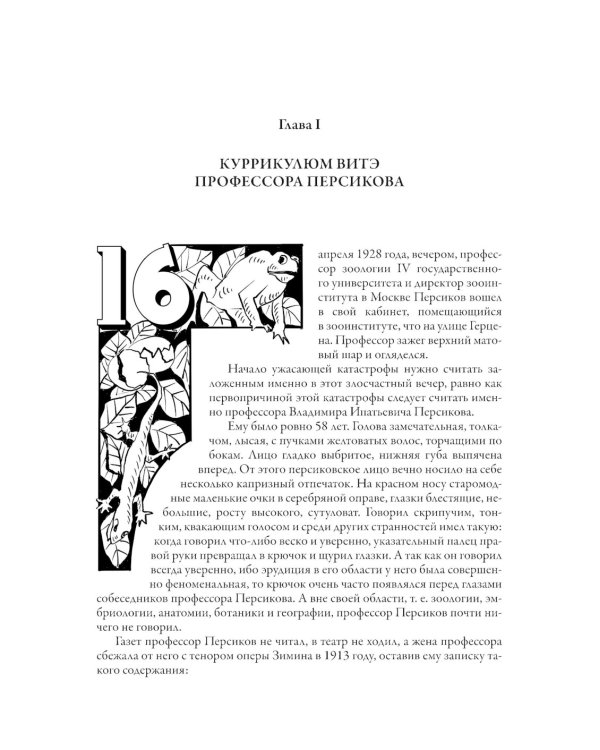 Глава I

КУРРИКУЛЮМ ВИТЭ ПРОФЕССОРА ПЕРСИКОВА

16 апреля 1928 года, вечером, профессор зоологии IV государственного университета и директор зооинститута в Москве Персиков вошел в свой кабинет, помещающийся в зооинституте, что на улице Герцена. Профессор зажег верхний матовый шар и огляделся.

Начало ужасающей катастрофы нужно считать заложенным именно в этот злосчастный вечер, равно как первопричиной этой катастрофы следует считать именно профессора Владимира Ипатьевича Персикова.

Ему было ровно 58 лет. Голова замечательная, толкачом, лысая, с пучками желтоватых волос, торчащими по бокам. Лицо гладко выбритое, нижняя губа выпячена вперед. От этого персиковское лицо вечно носило на себе несколько капризный отпечаток. На красном носу старомодные маленькие очки в серебряной оправе, глазки блестящие, небольшие, росту высокого, сутуловат. Говорил скрипучим, тонким, квакающим голосом и среди других странностей имел такую: когда говорил что-либо веско и уверенно, указательный палец правой руки превращал в крючок и щурил глазки. А так как он говорил всегда уверенно, ибо эрудиция в его области у него была совершенно феноменальная, то крючок очень часто появлялся перед глазами собеседников профессора Персикова. А вне своей области, т. е. зоологии, эмбриологии, анатомии, ботаники и географии, профессор Персиков почти ничего не говорил.

Газет профессор Персиков не читал, в театр не ходил, а жена профессора сбежала от него с тенором оперы Зимина в 1913 году, оставив ему записку такого содержания: